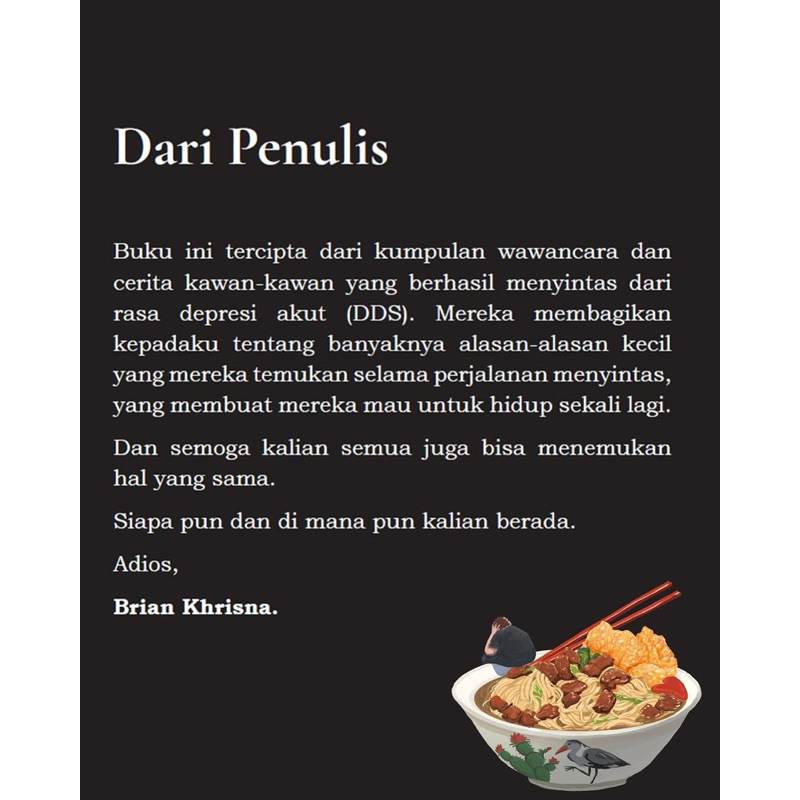 Dari Penulis

Buku ini tercipta dari kumpulan wawancara dan cerita kawan-kawan yang berhasil menyintas dari rasa depresi akut (DDS). Mereka membagikan kepadaku tentang banyaknya alasan-alasan kecil yang mereka temukan selama perjalanan menyintas, yang membuat mereka mau untuk hidup sekali lagi.

Dan semoga kalian semua juga bisa menemukan hal yang sama.

Siapa pun dan di mana pun kalian berada.

Adios,

Brian Khrisna.